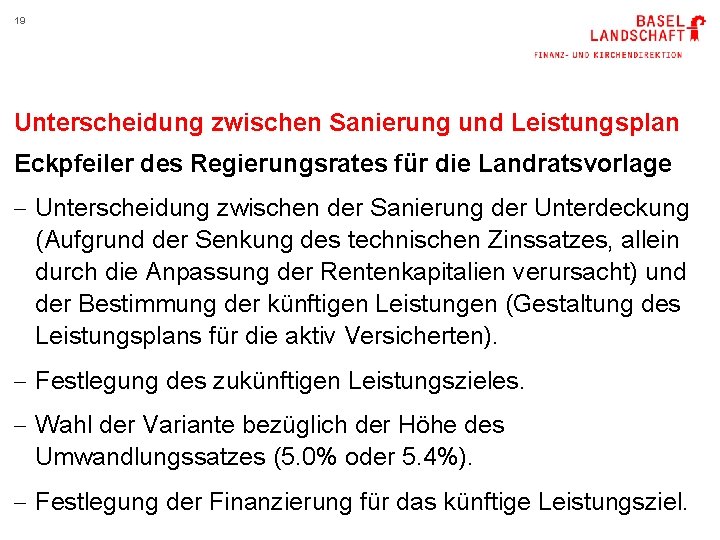 19

BASEL
LANDSCHAFT
FINANZ- UND KIRCHENDIREKTION

Unterscheidung zwischen Sanierung und Leistungsplan

Eckpfeiler des Regierungsrates für die Landratsvorlage

– Unterscheidung zwischen der Sanierung der Unterdeckung (Aufgrund der Senkung des technischen Zinssatzes, allein durch die Anpassung der Rentenkapitalien verursacht) und der Bestimmung der künftigen Leistungen (Gestaltung des Leistungsplans für die aktiv Versicherten).

– Festlegung des zukünftigen Leistungszieles.

– Wahl der Variante bezüglich der Höhe des Umwandlungssatzes (5.0% oder 5.4%).

– Festlegung der Finanzierung für das künftige Leistungsziel.